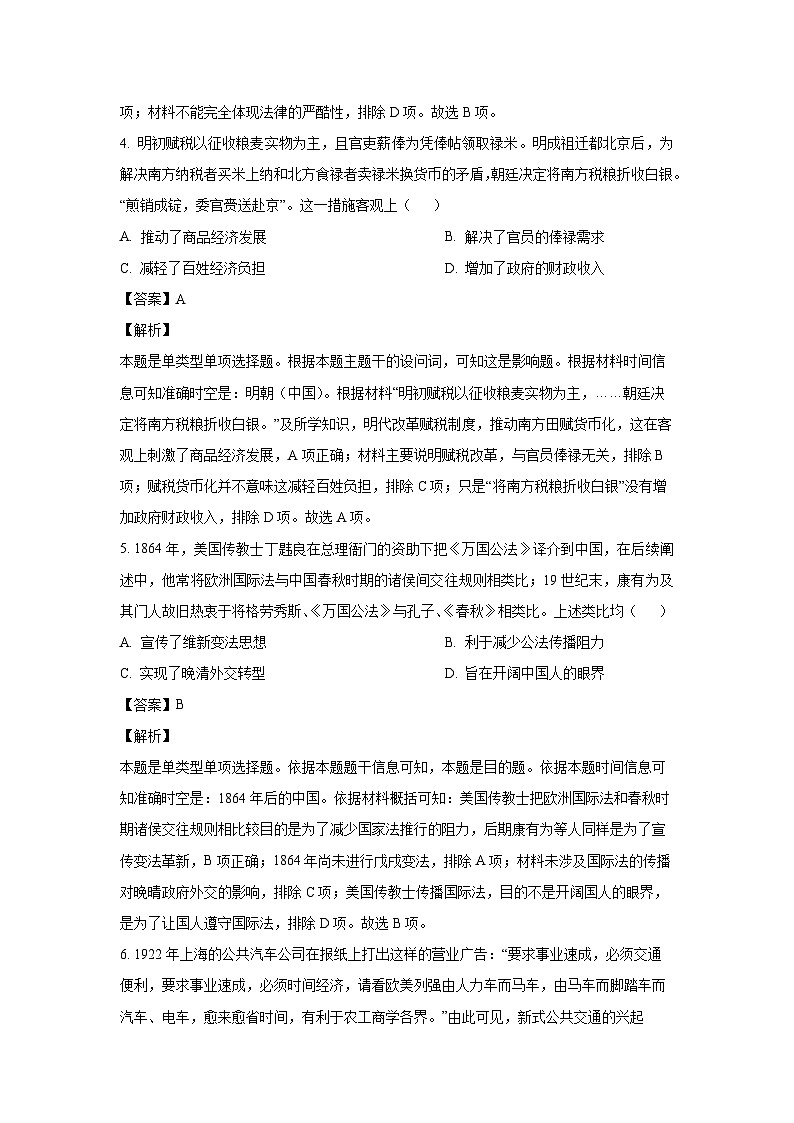 项；材料不能完全体现法律的严酷性，排除 D 项。故选 B 项。

4. 明初赋税以征收粮麦实物为主，且官吏薪俸为凭俸帖领取禄米。明成祖迁都北京后，为解决南方纳税者买米上纳和北方食禄者卖禄米换货币的矛盾，朝廷决定将南方税粮折收白银。“煎销成锭，委官赍送赴京”。这一措施客观上（　　）

A. 推动了商品经济发展

B. 解决了官员的俸禄需求

C. 减轻了百姓经济负担

D. 增加了政府的财政收入

【答案】A

【解析】

本题是单类型单项选择题。根据本题主题干的设问词，可知这是影响题。根据材料时间信息可知准确时空是：明朝（中国）。根据材料“明初赋税以征收粮麦实物为主，……朝廷决定将南方税粮折收白银。”及所学知识，明代改革赋税制度，推动南方田赋货币化，这在客观上刺激了商品经济发展，A 项正确；材料主要说明赋税改革，与官员俸禄无关，排除 B 项；赋税货币化并不意味这减轻百姓负担，排除 C 项；只是“将南方税粮折收白银”没有增加政府财政收入，排除 D 项。故选 A 项。

5. 1864 年，美国传教士丁韪良在总理衙门的资助下把《万国公法》译介到中国，在后续阐述中，他常将欧洲国际法与中国春秋时期的诸侯间交往规则相类比；19 世纪末，康有为及其门人故旧热衷于将格劳秀斯、《万国公法》与孔子、《春秋》相类比。上述类比均（　　）

A. 宣传了维新变法思想

B. 利于减少公法传播阻力

C. 实现了晚清外交转型

D. 旨在开阔中国人的眼界

【答案】B

【解析】

本题是单类型单项选择题。依据本题题干信息可知，本题是目的题。依据本题时间信息可知准确时空是：1864 年后的中国。依据材料概括可知：美国传教士把欧洲国际法和春秋时期诸侯交往规则相比较目的是为了减少国家法推行的阻力，后期康有为等人同样是为了宣传变法革新，B 项正确；1864 年尚未进行戊戌变法，排除 A 项；材料未涉及国际法的传播对晚晴政府外交的影响，排除 C 项；美国传教士传播国际法，目的不是开阔国人的眼界，是为了让国人遵守国际法，排除 D 项。故选 B 项。

6. 1922 年上海的公共汽车公司在报纸上打出这样的营业广告：“要求事业速成，必须交通便利，要求事业速成，必须时间经济，请看欧美列强由人力车而马车，由马车而脚踏车而汽车、电车，愈来愈省时间，有利于农工商学各界。”由此可见，新式公共交通的兴起